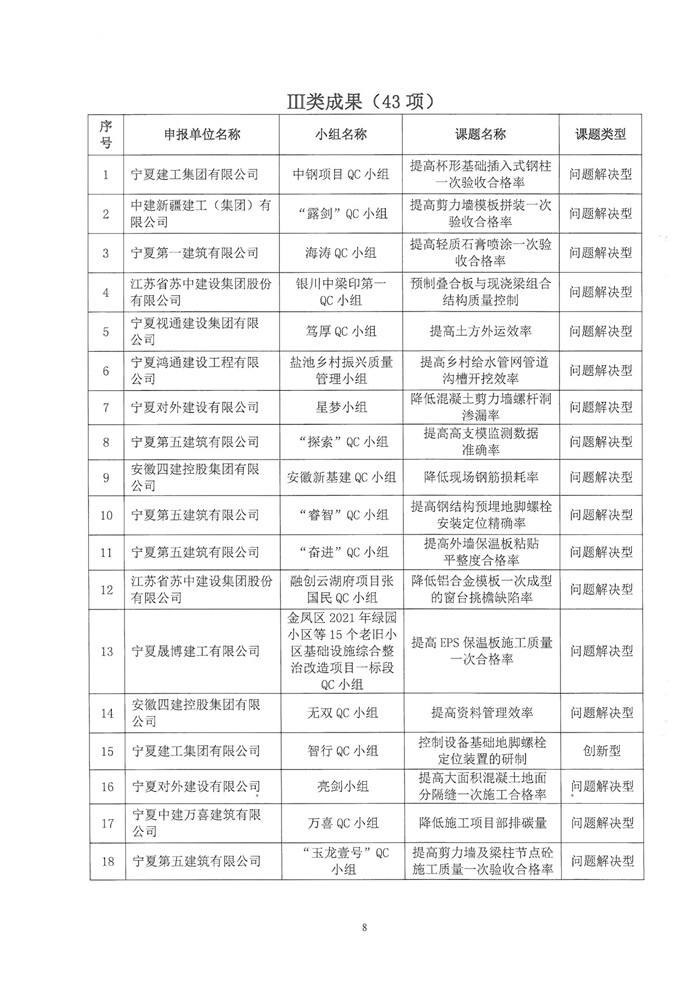 III类成果（43 项）

| 序号 | 申报单位名称 | 小组名称 | 课题名称 | 课题类型 |
|---|---|---|---|---|
| 1 | 宁夏建工集团有限公司 | 中钢项目 QC 小组 | 提高杯形基础插入式钢柱一次验收合格率 | 问题解决型 |
| 2 | 中建新疆建工（集团）有限公司 | “露剑”QC 小组 | 提高剪力墙模板拼装一次验收合格率 | 问题解决型 |
| 3 | 宁夏第一建筑有限公司 | 海涛 QC 小组 | 提高轻质石膏喷涂一次验收合格率 | 问题解决型 |
| 4 | 江苏省苏中建设集团股份有限公司 | 银川中梁印第一 QC 小组 | 预制叠合板与现浇梁组合结构质量控制 | 问题解决型 |
| 5 | 宁夏视通建设集团有限公司 | 笃厚 QC 小组 | 提高土方外运效率 | 问题解决型 |
| 6 | 宁夏鸿通建设工程有限公司 | 盐池乡村振兴质量管理小组 | 提高乡村给水管网管道沟槽开挖效率 | 问题解决型 |
| 7 | 宁夏对外建设有限公司 | 星梦小组 | 降低混凝土剪力墙螺杆洞渗漏率 | 问题解决型 |
| 8 | 宁夏第五建筑有限公司 | “探索”QC 小组 | 提高高支模监测数据准确率 | 问题解决型 |
| 9 | 安徽四建控股集团有限公司 | 安徽新基建 QC 小组 | 降低现场钢筋损耗率 | 问题解决型 |
| 10 | 宁夏第五建筑有限公司 | “睿智”QC 小组 | 提高钢结构预埋地脚螺栓安装定位精确率 | 问题解决型 |
| 11 | 宁夏第五建筑有限公司 | “奋进”QC 小组 | 提高外墙保温板粘贴平整度合格率 | 问题解决型 |
| 12 | 江苏省苏中建设集团股份有限公司 | 融创云湖府项目张国民 QC 小组 | 降低铝合金模板一次成型的窗台挑檐缺陷率 | 问题解决型 |
| 13 | 宁夏晟博建工有限公司 | 金凤区 2021 年绿园小区等 15 个老旧小区基础设施综合整治改造项目一标段 QC 小组 | 提高 EPS 保温板施工质量一次合格率 | 问题解决型 |
| 14 | 安徽四建控股集团有限公司 | 无双 QC 小组 | 提高资料管理效率 | 问题解决型 |
| 15 | 宁夏建工集团有限公司 | 智行 QC 小组 | 控制设备基础地脚螺栓定位装置的研制 | 创新型 |
| 16 | 宁夏对外建设有限公司 | 亮剑小组 | 提高大面积混凝土地面分隔缝一次施工合格率 | 问题解决型 |
| 17 | 宁夏中建万喜建筑有限公司 | 万喜 QC 小组 | 降低施工项目部排碳量 | 问题解决型 |
| 18 | 宁夏第五建筑有限公司 | “玉龙壹号”QC 小组 | 提高剪力墙及梁柱节点砼施工质量一次验收合格率 | 问题解决型 |

8